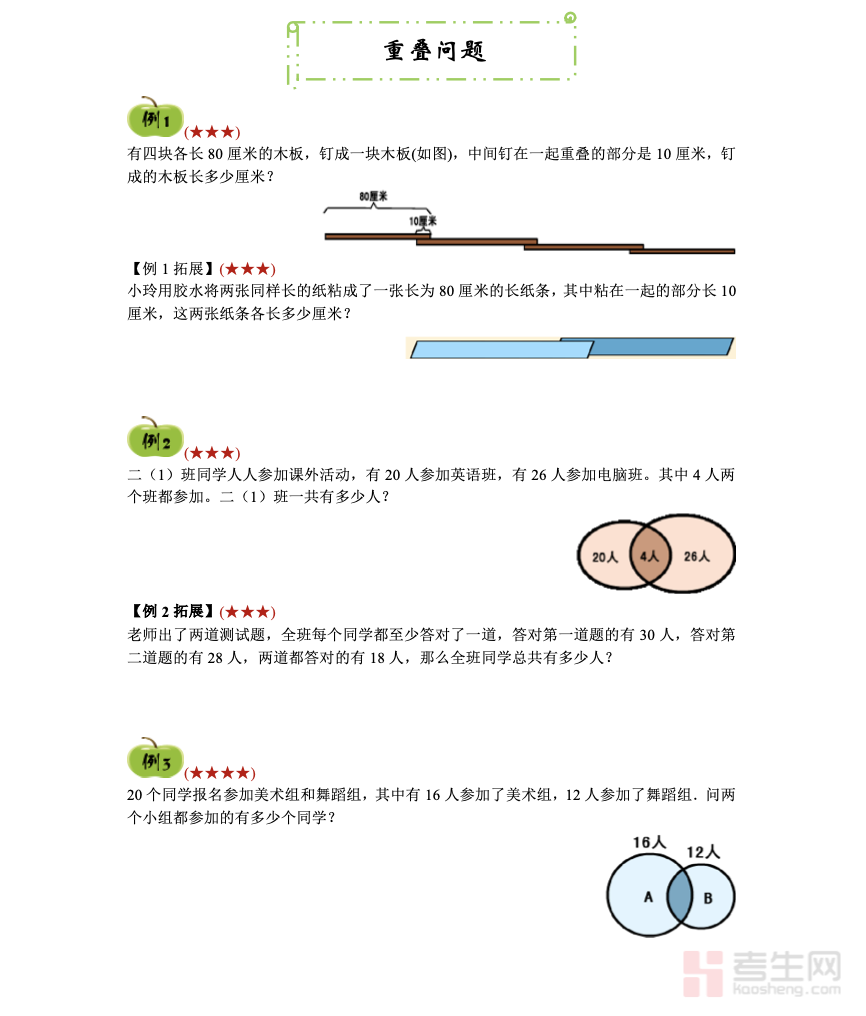 重叠问题

例1 (★★★)
有四块各长 80 厘米的木板，钉成一块木板(如图)，中间钉在一起重叠的部分是 10 厘米，钉成的木板长多少厘米？

80厘米
10厘米

【例 1 拓展】(★★★)
小玲用胶水将两张同样长的纸粘成了一张长为 80 厘米的长纸条，其中粘在一起的部分长 10 厘米，这两张纸条各长多少厘米？

例2 (★★★)
二（1）班同学人人参加课外活动，有 20 人参加英语班，有 26 人参加电脑班。其中 4 人两个班都参加。二（1）班一共有多少人？

20人 4人 26人

【例 2 拓展】(★★★)
老师出了两道测试题，全班每个同学都至少答对了一道，答对第一道题的有 30 人，答对第二道题的有 28 人，两道都答对的有 18 人，那么全班同学总共有多少人？

例3 (★★★★)
20 个同学报名参加美术组和舞蹈组，其中有 16 人参加了美术组，12 人参加了舞蹈组．问两个小组都参加的有多少个同学？

16人 12人
A B

考生网
kaosheng.com